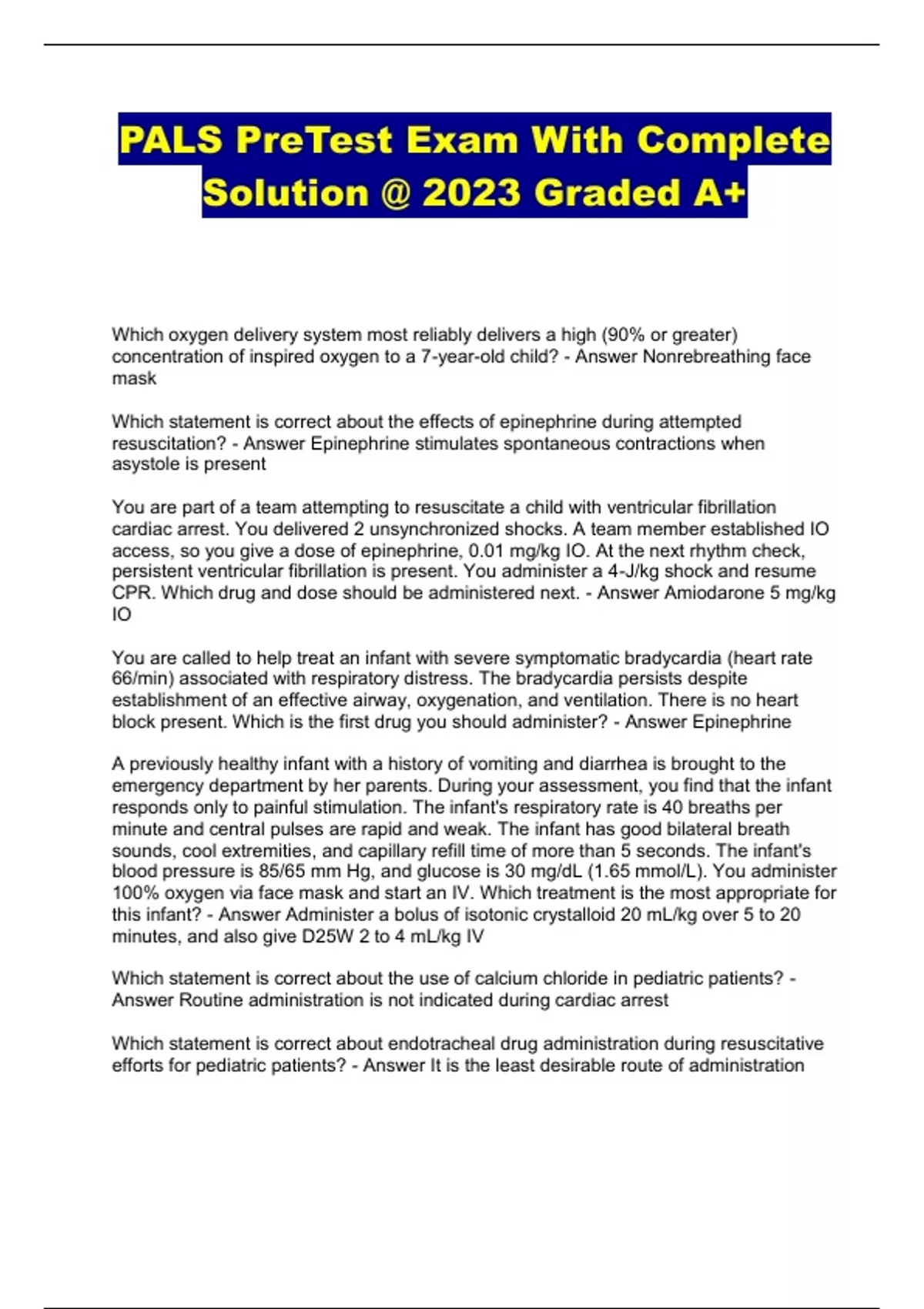 PALS PreTest Exam With Complete Solution @ 2023 Graded A+

Which oxygen delivery system most reliably delivers a high (90% or greater) concentration of inspired oxygen to a 7-year-old child? - Answer Nonrebreathing face mask

Which statement is correct about the effects of epinephrine during attempted resuscitation? - Answer Epinephrine stimulates spontaneous contractions when asystole is present

You are part of a team attempting to resuscitate a child with ventricular fibrillation cardiac arrest. You delivered 2 unsynchronized shocks. A team member established IO access, so you give a dose of epinephrine, 0.01 mg/kg IO. At the next rhythm check, persistent ventricular fibrillation is present. You administer a 4-J/kg shock and resume CPR. Which drug and dose should be administered next. - Answer Amiodarone 5 mg/kg IO

You are called to help treat an infant with severe symptomatic bradycardia (heart rate 66/min) associated with respiratory distress. The bradycardia persists despite establishment of an effective airway, oxygenation, and ventilation. There is no heart block present. Which is the first drug you should administer? - Answer Epinephrine

A previously healthy infant with a history of vomiting and diarrhea is brought to the emergency department by her parents. During your assessment, you find that the infant responds only to painful stimulation. The infant's respiratory rate is 40 breaths per minute and central pulses are rapid and weak. The infant has good bilateral breath sounds, cool extremities, and capillary refill time of more than 5 seconds. The infant's blood pressure is 85/65 mm Hg, and glucose is 30 mg/dL (1.65 mmol/L). You administer 100% oxygen via face mask and start an IV. Which treatment is the most appropriate for this infant? - Answer Administer a bolus of isotonic crystalloid 20 mL/kg over 5 to 20 minutes, and also give D25W 2 to 4 mL/kg IV

Which statement is correct about the use of calcium chloride in pediatric patients? - Answer Routine administration is not indicated during cardiac arrest

Which statement is correct about endotracheal drug administration during resuscitative efforts for pediatric patients? - Answer It is the least desirable route of administration